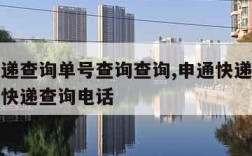 递查询单号查询查询,申通快递
快递查询电话